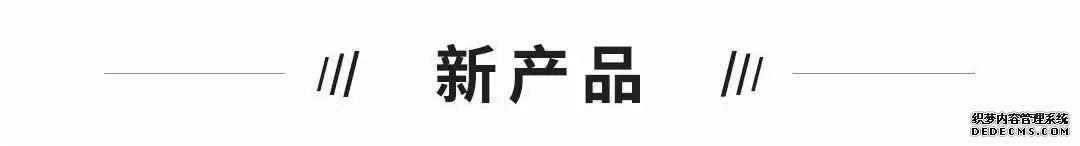 /// 新产品 ///

织梦内容管理系统
DEDECMS.COM